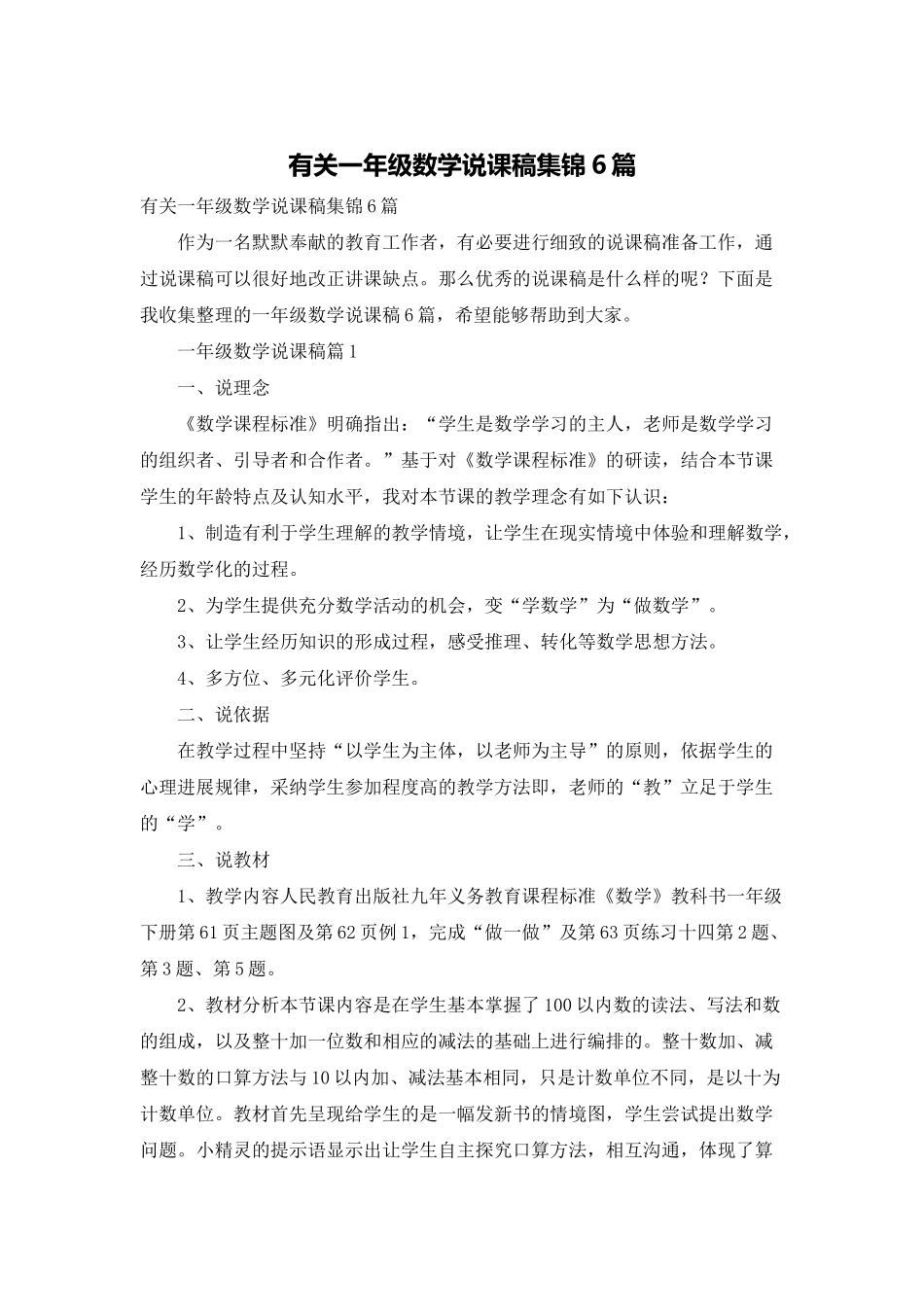 有关一年级数学说课稿集锦6篇

有关一年级数学说课稿集锦6篇

作为一名默默奉献的教育工作者，有必要进行细致的说课稿准备工作，通过说课稿可以很好地改正讲课缺点。那么优秀的说课稿是什么样的呢？下面是我收集整理的一年级数学说课稿6篇，希望能够帮助到大家。

一年级数学说课稿篇1

一、说理念

《数学课程标准》明确指出：“学生是数学学习的主人，老师是数学学习的组织者、引导者和合作者。”基于对《数学课程标准》的研读，结合本节课学生的年龄特点及认知水平，我对本节课的教学理念有如下认识：

1、制造有利于学生理解的教学情境，让学生在现实情境中体验和理解数学，经历数学化的过程。

2、为学生提供充分数学活动的机会，变“学数学”为“做数学”。

3、让学生经历知识的形成过程，感受推理、转化等数学思想方法。

4、多方位、多元化评价学生。

二、说依据

在教学过程中坚持“以学生为主体，以老师为主导”的原则，依据学生的心理进展规律，采纳学生参加程度高的教学方法即，老师的“教”立足于学生的“学”。

三、说教材

1、教学内容人民教育出版社九年义务教育课程标准《数学》教科书一年级下册第61页主题图及第62页例1，完成“做一做”及第63页练习十四第2题、第3题、第5题。

2、教材分析本节课内容是在学生基本掌握了100以内数的读法、写法和数的组成，以及整十加一位数和相应的减法的基础上进行编排的。整十数加、减整十数的口算方法与10以内加、减法基本相同，只是计数单位不同，是以十为计数单位。教材首先呈现给学生的是一幅发新书的情境图，学生尝试提出数学问题。小精灵的提示语显示出让学生自主探究口算方法，相互沟通，体现了算